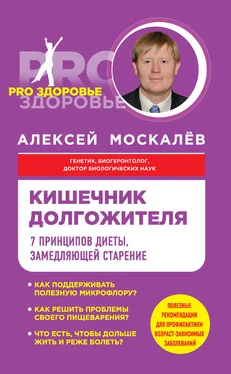 PRO
PRO ЗДОРОВЬЕ
ЗДОРОВЬЕ

АЛЕКСЕЙ МОСКАЛЁВ

ГЕНЕТИК, БИОГЕРОНТОЛОГ, ДОКТОР БИОЛОГИЧЕСКИХ НАУК

КИШЕЧНИК ДОЛГОЖИТЕЛЯ

7 ПРИНЦИПОВ ДИЕТЫ, ЗАМЕДЛЯЮЩЕЙ СТАРЕНИЕ

• КАК ПОДДЕРЖИВАТЬ ПОЛЕЗНУЮ МИКРОФЛОРУ?

• КАК РЕШИТЬ ПРОБЛЕМЫ СВОЕГО ПИЩЕВАРЕНИЯ?

• ЧТО ЕСТЬ, ЧТОБЫ ДОЛЬШЕ ЖИТЬ И РЕЖЕ БОЛЕТЬ?

ПОЛЕЗНЫЕ РЕКОМЕНДАЦИИ ДЛЯ ПРОФИЛАКТИКИ ВОЗРАСТ-ЗАВИСИМЫХ ЗАБОЛЕВАНИЙ